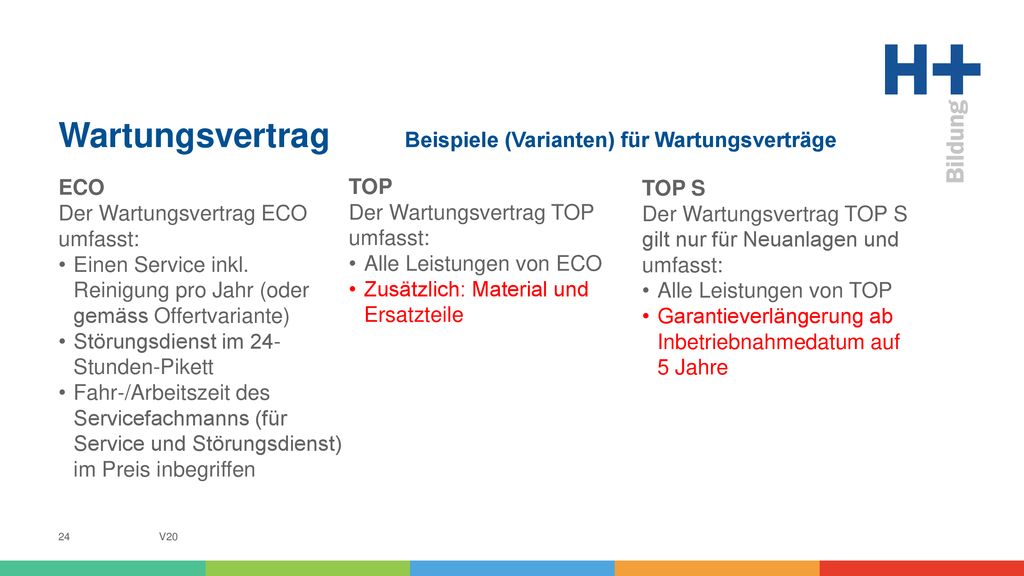 H+
Bildung

Wartungsvertrag

Beispiele (Varianten) für Wartungsverträge

ECO
Der Wartungsvertrag ECO umfasst:
• Einen Service inkl. Reinigung pro Jahr (oder gemäss Offertvariante)
• Störungsdienst im 24-Stunden-Pikett
• Fahr-/Arbeitszeit des Servicefachmanns (für Service und Störungsdienst) im Preis inbegriffen

TOP
Der Wartungsvertrag TOP umfasst:
• Alle Leistungen von ECO
• Zusätzlich: Material und Ersatzteile

TOP S
Der Wartungsvertrag TOP S gilt nur für Neuanlagen und umfasst:
• Alle Leistungen von TOP
• Garantieverlängerung ab Inbetriebnahmedatum auf 5 Jahre

24 V20